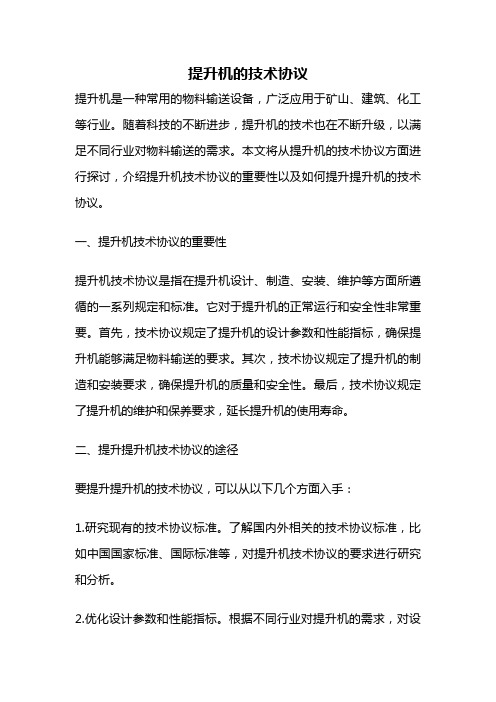 提升机的技术协议

提升机是一种常用的物料输送设备，广泛应用于矿山、建筑、化工等行业。随着科技的不断进步，提升机的技术也在不断升级，以满足不同行业对物料输送的需求。本文将从提升机的技术协议方面进行探讨，介绍提升机技术协议的重要性以及如何提升提升机的技术协议。

一、提升机技术协议的重要性

提升机技术协议是指在提升机设计、制造、安装、维护等方面所遵循的一系列规定和标准。它对于提升机的正常运行和安全性非常重要。首先，技术协议规定了提升机的设计参数和性能指标，确保提升机能够满足物料输送的要求。其次，技术协议规定了提升机的制造和安装要求，确保提升机的质量和安全性。最后，技术协议规定了提升机的维护和保养要求，延长提升机的使用寿命。

二、提升提升机技术协议的途径

要提升提升机的技术协议，可以从以下几个方面入手：

1.研究现有的技术协议标准。了解国内外相关的技术协议标准，比如中国国家标准、国际标准等，对提升机技术协议的要求进行研究和分析。

2.优化设计参数和性能指标。根据不同行业对提升机的需求，对设